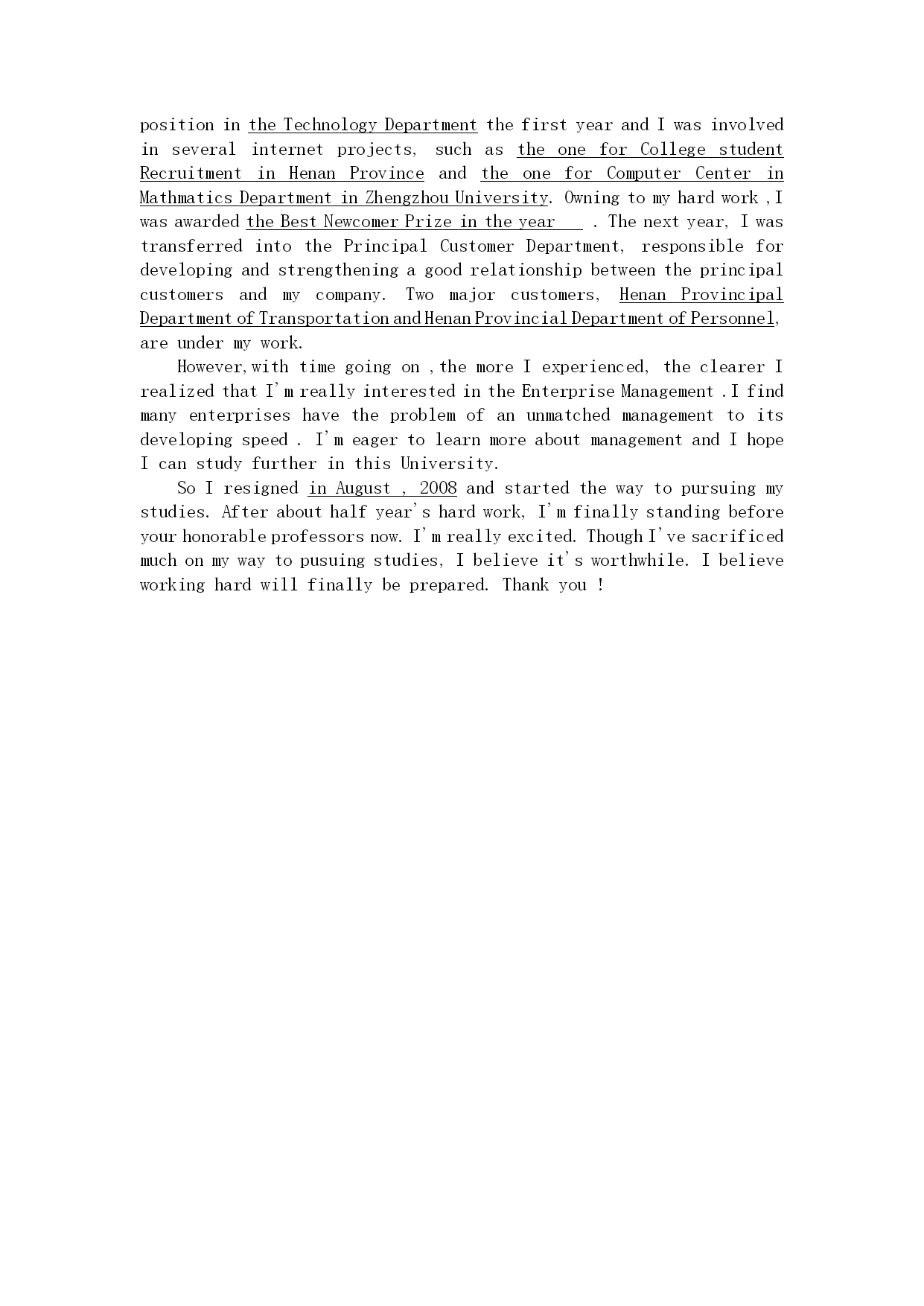 position in the Technology Department the first year and I was involved in several internet projects, such as the one for College student Recruitment in Henan Province and the one for Computer Center in Mathmatics Department in Zhengzhou University. Owning to my hard work ,I was awarded the Best Newcomer Prize in the year . The next year, I was transferred into the Principal Customer Department, responsible for developing and strengthening a good relationship between the principal customers and my company. Two major customers, Henan Provincipal Department of Transportation and Henan Provincial Department of Personnel, are under my work.

However,with time going on ,the more I experienced, the clearer I realized that I'm really interested in the Enterprise Management .I find many enterprises have the problem of an unmatched management to its developing speed . I'm eager to learn more about management and I hope I can study further in this University.

So I resigned in August , 2008 and started the way to pursuing my studies. After about half year's hard work, I'm finally standing before your honorable professors now. I'm really excited. Though I've sacrificed much on my way to pusuing studies, I believe it's worthwhile. I believe working hard will finally be prepared. Thank you !